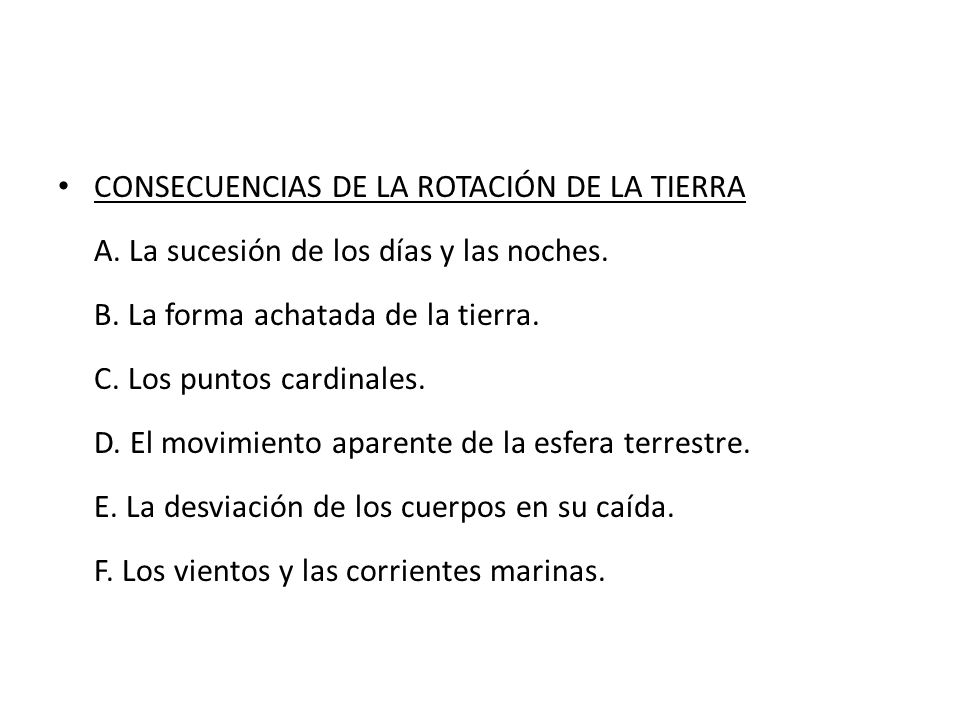 • CONSECUENCIAS DE LA ROTACIÓN DE LA TIERRA

A. La sucesión de los días y las noches.

B. La forma achatada de la tierra.

C. Los puntos cardinales.

D. El movimiento aparente de la esfera terrestre.

E. La desviación de los cuerpos en su caída.

F. Los vientos y las corrientes marinas.